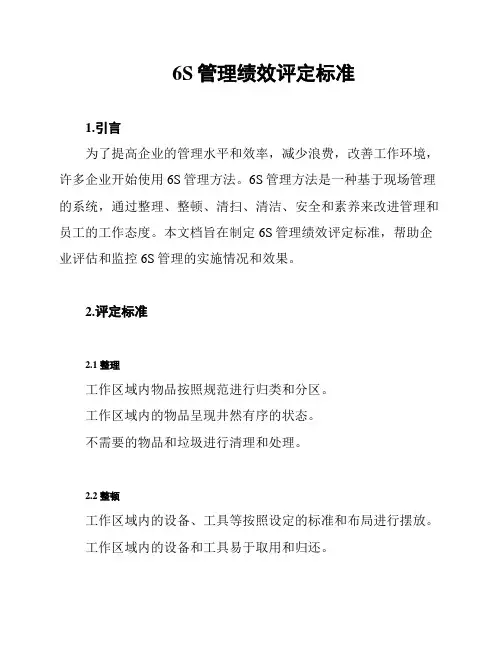 6S 管理绩效评定标准

1.引言

为了提高企业的管理水平和效率，减少浪费，改善工作环境，许多企业开始使用 6S 管理方法。6S 管理方法是一种基于现场管理的系统，通过整理、整顿、清扫、清洁、安全和素养来改进管理和员工的工作态度。本文档旨在制定 6S 管理绩效评定标准，帮助企业评估和监控 6S 管理的实施情况和效果。

2.评定标准

2.1 整理

工作区域内物品按照规范进行归类和分区。

工作区域内的物品呈现井然有序的状态。

不需要的物品和垃圾进行清理和处理。

2.2 整顿

工作区域内的设备、工具等按照设定的标准和布局进行摆放。

工作区域内的设备和工具易于取用和归还。